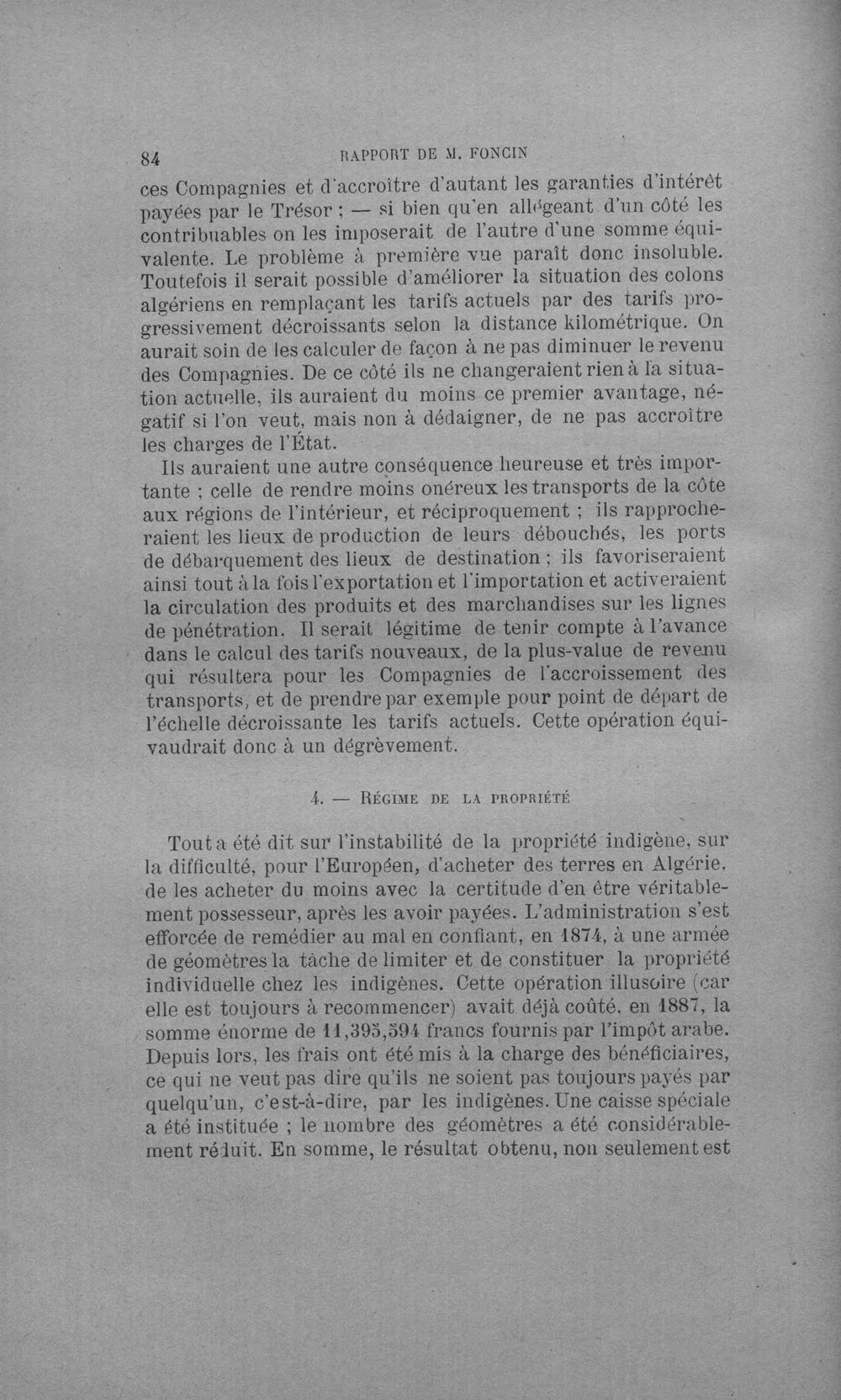 84 RAPPORT DE M. FONCIN

ces Compagnies et d'accroître d'autant les garanties d'intérêt payées par le Trésor ; — si bien qu'en allégeant d'un côté les contribuables on les imposerait de l'autre d'une somme équivalente. Le problème à première vue paraît donc insoluble. Toutefois il serait possible d'améliorer la situation des colons algériens en remplaçant les tarifs actuels par des tarifs progressivement décroissants selon la distance kilométrique. On aurait soin de les calculer de façon à ne pas diminuer le revenu des Compagnies. De ce côté ils ne changeraient rien à la situation actuelle, ils auraient du moins ce premier avantage, négatif si l'on veut, mais non à dédaigner, de ne pas accroître les charges de l'État.

Ils auraient une autre conséquence heureuse et très importante ; celle de rendre moins onéreux les transports de la côte aux régions de l'intérieur, et réciproquement ; ils rapprocheraient les lieux de production de leurs débouchés, les ports de débarquement des lieux de destination ; ils favoriseraient ainsi tout à la fois l'exportation et l'importation et activeraient la circulation des produits et des marchandises sur les lignes de pénétration. Il serait légitime de tenir compte à l'avance dans le calcul des tarifs nouveaux, de la plus-value de revenu qui résultera pour les Compagnies de l'accroissement des transports, et de prendre par exemple pour point de départ de l'échelle décroissante les tarifs actuels. Cette opération équivaudrait donc à un dégrèvement.

4. — Régime de la propriété

Tout a été dit sur l'instabilité de la propriété indigène, sur la difficulté, pour l'Européen, d'acheter des terres en Algérie, de les acheter du moins avec la certitude d'en être véritablement possesseur, après les avoir payées. L'administration s'est efforcée de remédier au mal en confiant, en 1874, à une armée de géomètres la tâche de limiter et de constituer la propriété individuelle chez les indigènes. Cette opération illusoire (car elle est toujours à recommencer) avait déjà coûté, en 1887, la somme énorme de 11,395,594 francs fournis par l'impôt arabe. Depuis lors, les frais ont été mis à la charge des bénéficiaires, ce qui ne veut pas dire qu'ils ne soient pas toujours payés par quelqu'un, c'est-à-dire, par les indigènes. Une caisse spéciale a été instituée ; le nombre des géomètres a été considérablement réduit. En somme, le résultat obtenu, non seulement est